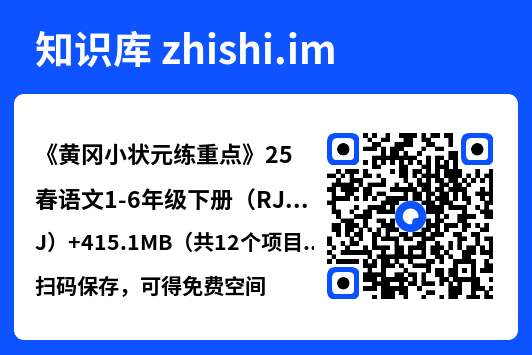 知识库 zhishi.im

《黄冈小状元练重点》25春语文1-6年级下册（RJ...J）+415.1MB（共12个项目..

扫码保存，可得免费空间